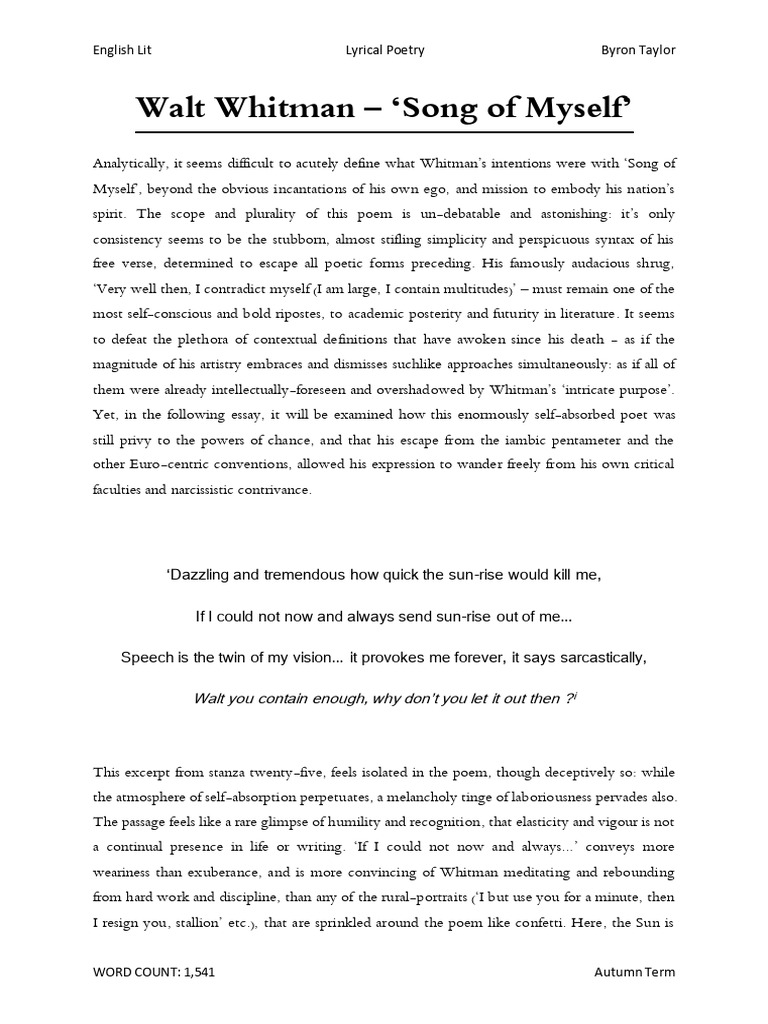 English Lit Lyrical Poetry Byron Taylor

Walt Whitman – 'Song of Myself'

Analytically, it seems difficult to acutely define what Whitman's intentions were with 'Song of Myself', beyond the obvious incantations of his own ego, and mission to embody his nation's spirit. The scope and plurality of this poem is un-debatable and astonishing: it's only consistency seems to be the stubborn, almost stifling simplicity and perspicuous syntax of his free verse, determined to escape all poetic forms preceding. His famously audacious shrug, 'Very well then, I contradict myself (I am large, I contain multitudes)' – must remain one of the most self-conscious and bold ripostes, to academic posterity and futurity in literature. It seems to defeat the plethora of contextual definitions that have awoken since his death – as if the magnitude of his artistry embraces and dismisses suchlike approaches simultaneously: as if all of them were already intellectually-foreseen and overshadowed by Whitman's 'intricate purpose'. Yet, in the following essay, it will be examined how this enormously self-absorbed poet was still privy to the powers of chance, and that his escape from the iambic pentameter and the other Euro-centric conventions, allowed his expression to wander freely from his own critical faculties and narcissistic contrivance.

'Dazzling and tremendous how quick the sun-rise would kill me,

If I could not now and always send sun-rise out of me...

Speech is the twin of my vision... it provokes me forever, it says sarcastically,

Walt you contain enough, why don't you let it out then ?$^{i}$

This excerpt from stanza twenty-five, feels isolated in the poem, though deceptively so: while the atmosphere of self-absorption perpetuates, a melancholy tinge of laboriousness pervades also. The passage feels like a rare glimpse of humility and recognition, that elasticity and vigour is not a continual presence in life or writing. 'If I could not now and always...' conveys more weariness than exuberance, and is more convincing of Whitman meditating and rebounding from hard work and discipline, than any of the rural-portraits ('I but use you for a minute, then I resign you, stallion' etc.), that are sprinkled around the poem like confetti. Here, the Sun is

WORD COUNT: 1,541 Autumn Term